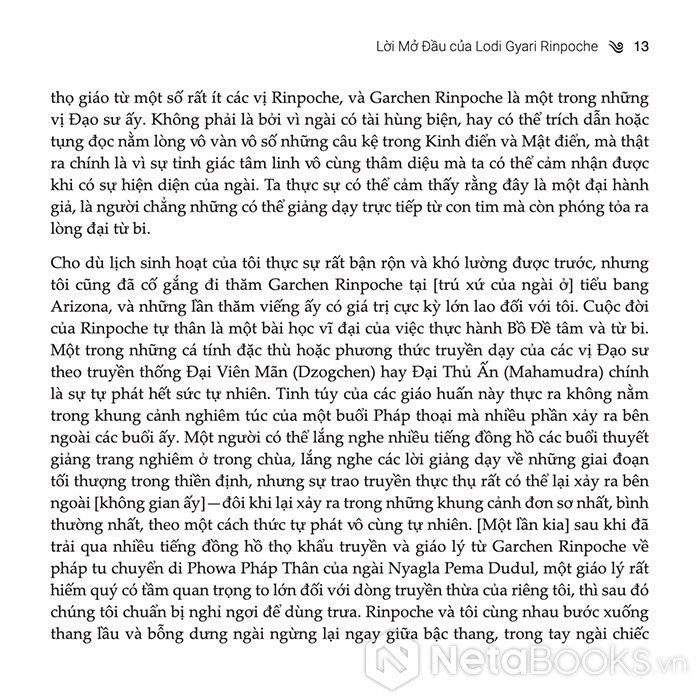 Lời Mở Đầu của Lodi Gyari Rinpoche 13

thọ giáo từ một số rất ít các vị Rinpoche, và Garchen Rinpoche là một trong những vị Đạo sư ấy. Không phải là bởi vì ngài có tài hùng biện, hay có thể trích dẫn hoặc tụng đọc nằm lòng vô vàn vô số những câu kệ trong Kinh điển và Mật điển, mà thật ra chính là vì sự tỉnh giác tâm linh vô cùng thâm diệu mà ta có thể cảm nhận được khi có sự hiện diện của ngài. Ta thực sự có thể cảm thấy rằng đây là một đại hành giả, là người chẳng những có thể giảng dạy trực tiếp từ con tim mà còn phóng tỏa ra lòng đại từ bi.

Cho dù lịch sinh hoạt của tôi thực sự rất bận rộn và khó lường được trước, nhưng tôi cũng đã cố gắng đi thăm Garchen Rinpoche tại [trú xứ của ngài ở] tiểu bang Arizona, và những lần thăm viếng ấy có giá trị cực kỳ lớn lao đối với tôi. Cuộc đời của Rinpoche tự thân là một bài học vĩ đại của việc thực hành Bồ Đề tâm và từ bi. Một trong những cá tính đặc thù hoặc phương thức truyền dạy của các vị Đạo sư theo truyền thống Đại Viên Mãn (Dzogchen) hay Đại Thủ Ấn (Mahamudra) chính là sự tự phát hết sức tự nhiên. Tinh túy của các giáo huấn này thực ra không nằm trong khung cảnh nghiêm túc của một buổi Pháp thoại mà nhiều phần xảy ra bên ngoài các buổi ấy. Một người có thể lắng nghe nhiều tiếng đồng hồ các buổi thuyết giảng trang nghiêm ở trong chùa, lắng nghe các lời giảng dạy về những giai đoạn tối thượng trong thiền định, nhưng sự trao truyền thực thụ rất có thể lại xảy ra bên ngoài [không gian ấy]—đôi khi lại xảy ra trong những khung cảnh đơn sơ nhất, bình thường nhất, theo một cách thức tự phát vô cùng tự nhiên. [Một lần kia] sau khi đã trải qua nhiều tiếng đồng hồ thọ khẩu truyền và giáo lý từ Garchen Rinpoche về pháp tu chuyển di Phowa Pháp Thân của ngài Nyagla Pema Dudul, một giáo lý rất hiếm quý có tầm quan trọng to lớn đối với dòng truyền thừa của riêng tôi, thì sau đó chúng tôi chuẩn bị nghỉ ngơi để dùng trưa. Rinpoche và tôi cùng nhau bước xuống thang lầu và bỗng dưng ngài ngừng lại ngay giữa bậc thang, trong tay ngài chiếc

NetaBOOKS.vn